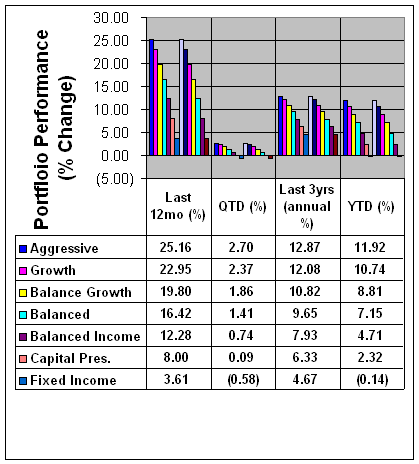 Portfloio Performance (% Change)

30.00
25.00
20.00
15.00
10.00
5.00
0.00
(5.00)

| | Last 12mo (%) | QTD (%) | Last 3yrs (annual %) | YTD (%) |
|---|---|---|---|---|
| Aggressive | 25.16 | 2.70 | 12.87 | 11.92 |
| Growth | 22.95 | 2.37 | 12.08 | 10.74 |
| Balance Growth | 19.80 | 1.86 | 10.82 | 8.81 |
| Balanced | 16.42 | 1.41 | 9.65 | 7.15 |
| Balanced Income | 12.28 | 0.74 | 7.93 | 4.71 |
| Capital Pres. | 8.00 | 0.09 | 6.33 | 2.32 |
| Fixed Income | 3.61 | (0.58) | 4.67 | (0.14) |